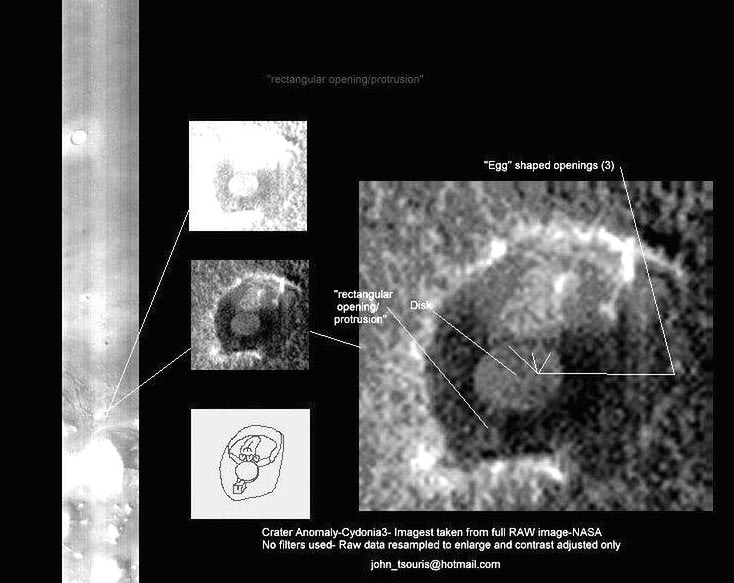 "rectangular opening/protrusion"

"Egg" shaped openings (3)

"rectangular opening/ protrusion"

Disk

Crater Anomaly-Cydonia3- Imagest taken from full RAW image-NASA
No filters used- Raw data resampled to enlarge and contrast adjusted only

john_tsouris@hotmail.com